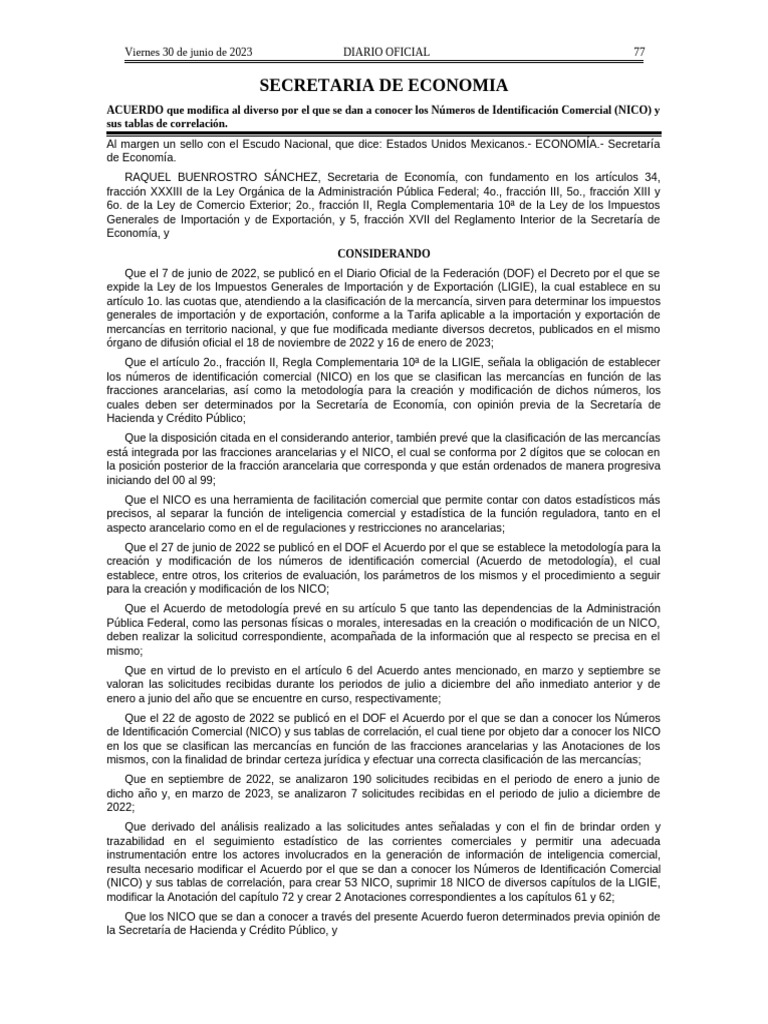 Viernes 30 de junio de 2023 DIARIO OFICIAL 77

SECRETARIA DE ECONOMIA

ACUERDO que modifica al diverso por el que se dan a conocer los Números de Identificación Comercial (NICO) y sus tablas de correlación.

Al margen un sello con el Escudo Nacional, que dice: Estados Unidos Mexicanos.- ECONOMÍA.- Secretaría de Economía.

RAQUEL BUENROSTRO SÁNCHEZ, Secretaria de Economía, con fundamento en los artículos 34, fracción XXXIII de la Ley Orgánica de la Administración Pública Federal; 4o., fracción III, 5o., fracción XIII y 6o. de la Ley de Comercio Exterior; 2o., fracción II, Regla Complementaria 10ª de la Ley de los Impuestos Generales de Importación y de Exportación, y 5, fracción XVII del Reglamento Interior de la Secretaría de Economía, y

CONSIDERANDO

Que el 7 de junio de 2022, se publicó en el Diario Oficial de la Federación (DOF) el Decreto por el que se expide la Ley de los Impuestos Generales de Importación y de Exportación (LIGIE), la cual establece en su artículo 1o. las cuotas que, atendiendo a la clasificación de la mercancía, sirven para determinar los impuestos generales de importación y de exportación, conforme a la Tarifa aplicable a la importación y exportación de mercancías en territorio nacional, y que fue modificada mediante diversos decretos, publicados en el mismo órgano de difusión oficial el 18 de noviembre de 2022 y 16 de enero de 2023;

Que el artículo 2o., fracción II, Regla Complementaria 10ª de la LIGIE, señala la obligación de establecer los números de identificación comercial (NICO) en los que se clasifican las mercancías en función de las fracciones arancelarias, así como la metodología para la creación y modificación de dichos números, los cuales deben ser determinados por la Secretaría de Economía, con opinión previa de la Secretaría de Hacienda y Crédito Público;

Que la disposición citada en el considerando anterior, también prevé que la clasificación de las mercancías está integrada por las fracciones arancelarias y el NICO, el cual se conforma por 2 dígitos que se colocan en la posición posterior de la fracción arancelaria que corresponda y que están ordenados de manera progresiva iniciando del 00 al 99;

Que el NICO es una herramienta de facilitación comercial que permite contar con datos estadísticos más precisos, al separar la función de inteligencia comercial y estadística de la función reguladora, tanto en el aspecto arancelario como en el de regulaciones y restricciones no arancelarias;

Que el 27 de junio de 2022 se publicó en el DOF el Acuerdo por el que se establece la metodología para la creación y modificación de los números de identificación comercial (Acuerdo de metodología), el cual establece, entre otros, los criterios de evaluación, los parámetros de los mismos y el procedimiento a seguir para la creación y modificación de los NICO;

Que el Acuerdo de metodología prevé en su artículo 5 que tanto las dependencias de la Administración Pública Federal, como las personas físicas o morales, interesadas en la creación o modificación de un NICO, deben realizar la solicitud correspondiente, acompañada de la información que al respecto se precisa en el mismo;

Que en virtud de lo previsto en el artículo 6 del Acuerdo antes mencionado, en marzo y septiembre se valoran las solicitudes recibidas durante los periodos de julio a diciembre del año inmediato anterior y de enero a junio del año que se encuentre en curso, respectivamente;

Que el 22 de agosto de 2022 se publicó en el DOF el Acuerdo por el que se dan a conocer los Números de Identificación Comercial (NICO) y sus tablas de correlación, el cual tiene por objeto dar a conocer los NICO en los que se clasifican las mercancías en función de las fracciones arancelarias y las Anotaciones de los mismos, con la finalidad de brindar certeza jurídica y efectuar una correcta clasificación de las mercancías;

Que en septiembre de 2022, se analizaron 190 solicitudes recibidas en el periodo de enero a junio de dicho año y, en marzo de 2023, se analizaron 7 solicitudes recibidas en el periodo de julio a diciembre de 2022;

Que derivado del análisis realizado a las solicitudes antes señaladas y con el fin de brindar orden y trazabilidad en el seguimiento estadístico de las corrientes comerciales y permitir una adecuada instrumentación entre los actores involucrados en la generación de información de inteligencia comercial, resulta necesario modificar el Acuerdo por el que se dan a conocer los Números de Identificación Comercial (NICO) y sus tablas de correlación, para crear 53 NICO, suprimir 18 NICO de diversos capítulos de la LIGIE, modificar la Anotación del capítulo 72 y crear 2 Anotaciones correspondientes a los capítulos 61 y 62;

Que los NICO que se dan a conocer a través del presente Acuerdo fueron determinados previa opinión de la Secretaría de Hacienda y Crédito Público, y